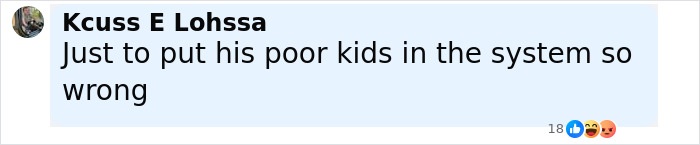 Kcuss E Lohssa
Just to put his poor kids in the system so wrong

18